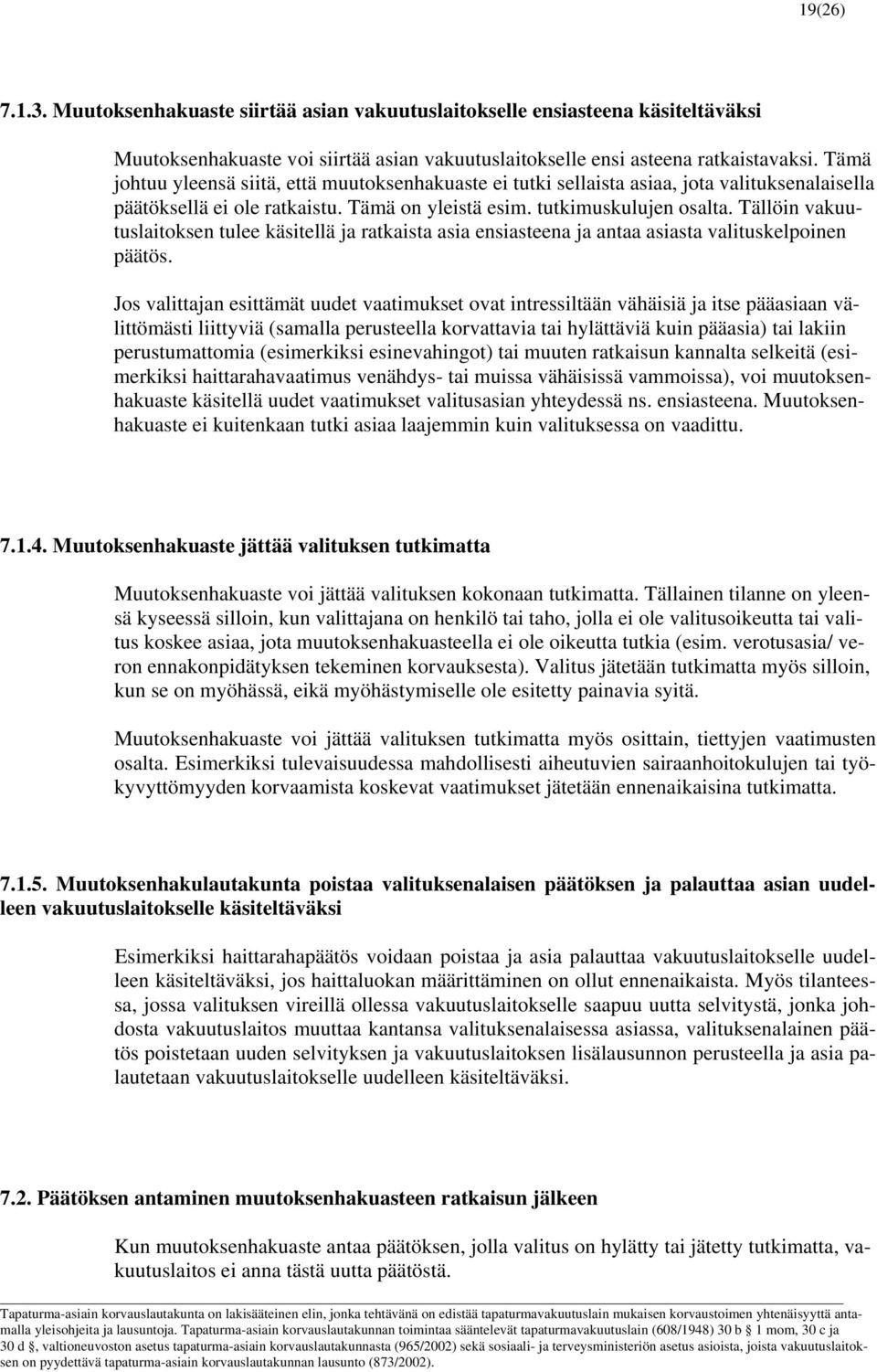 19(26)

7.1.3. Muutoksenhakuaste siirtää asian vakuutuslaitokselle ensiasteena käsiteltäväksi

Muutoksenhakuaste voi siirtää asian vakuutuslaitokselle ensi asteena ratkaistavaksi. Tämä johtuu yleensä siitä, että muutoksenhakuaste ei tutki sellaista asiaa, jota valituksenalaisella päätöksellä ei ole ratkaistu. Tämä on yleistä esim. tutkimuskulujen osalta. Tällöin vakuutuslaitoksen tulee käsitellä ja ratkaista asia ensiasteena ja antaa asiasta valituskelpoinen päätös.

Jos valittajan esittämät uudet vaatimukset ovat intressiltään vähäisiä ja itse pääasiaan välittömästi liittyviä (samalla perusteella korvattavia tai hylättäviä kuin pääasia) tai lakiin perustumattomia (esimerkiksi esinevahingot) tai muuten ratkaisun kannalta selkeitä (esimerkiksi haittarahavaatimus venähdys- tai muissa vähäisissä vammoissa), voi muutoksenhakuaste käsitellä uudet vaatimukset valitusasian yhteydessä ns. ensiasteena. Muutoksenhakuaste ei kuitenkaan tutki asiaa laajemmin kuin valituksessa on vaadittu.

7.1.4. Muutoksenhakuaste jättää valituksen tutkimatta

Muutoksenhakuaste voi jättää valituksen kokonaan tutkimatta. Tällainen tilanne on yleensä kyseessä silloin, kun valittajana on henkilö tai taho, jolla ei ole valitusoikeutta tai valitus koskee asiaa, jota muutoksenhakuasteella ei ole oikeutta tutkia (esim. verotusasia/ veron ennakonpidätyksen tekeminen korvauksesta). Valitus jätetään tutkimatta myös silloin, kun se on myöhässä, eikä myöhästymiselle ole esitetty painavia syitä.

Muutoksenhakuaste voi jättää valituksen tutkimatta myös osittain, tiettyjen vaatimusten osalta. Esimerkiksi tulevaisuudessa mahdollisesti aiheutuvien sairaanhoitokulujen tai työkyvyttömyyden korvaamista koskevat vaatimukset jätetään ennenaikaisina tutkimatta.

7.1.5. Muutoksenhakulautakunta poistaa valituksenalaisen päätöksen ja palauttaa asian uudelleen vakuutuslaitokselle käsiteltäväksi

Esimerkiksi haittarahapäätös voidaan poistaa ja asia palauttaa vakuutuslaitokselle uudelleen käsiteltäväksi, jos haittaluokan määrittäminen on ollut ennenaikaista. Myös tilanteessa, jossa valituksen vireillä ollessa vakuutuslaitokselle saapuu uutta selvitystä, jonka johdosta vakuutuslaitos muuttaa kantansa valituksenalaisessa asiassa, valituksenalainen päätös poistetaan uuden selvityksen ja vakuutuslaitoksen lisälausunnon perusteella ja asia palautetaan vakuutuslaitokselle uudelleen käsiteltäväksi.

7.2. Päätöksen antaminen muutoksenhakuasteen ratkaisun jälkeen

Kun muutoksenhakuaste antaa päätöksen, jolla valitus on hylätty tai jätetty tutkimatta, vakuutuslaitos ei anna tästä uutta päätöstä.

Tapaturma-asiain korvauslautakunta on lakisääteinen elin, jonka tehtävänä on edistää tapaturmavakuutuslain mukaisen korvaustoimen yhtenäisyyttä antamalla yleisohjeita ja lausuntoja. Tapaturma-asiain korvauslautakunnan toimintaa sääntelevät tapaturmavakuutuslain (608/1948) 30 b § 1 mom, 30 c ja 30 d §, valtioneuvoston asetus tapaturma-asiain korvauslautakunnasta (965/2002) sekä sosiaali- ja terveysministeriön asetus asioista, joista vakuutuslaitoksen on pyydettävä tapaturma-asiain korvauslautakunnan lausunto (873/2002).